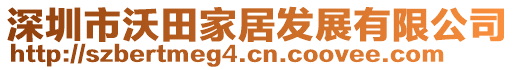 深圳市沃田家居发展有限公司
http://szbertmeg4.cn.coovee.com